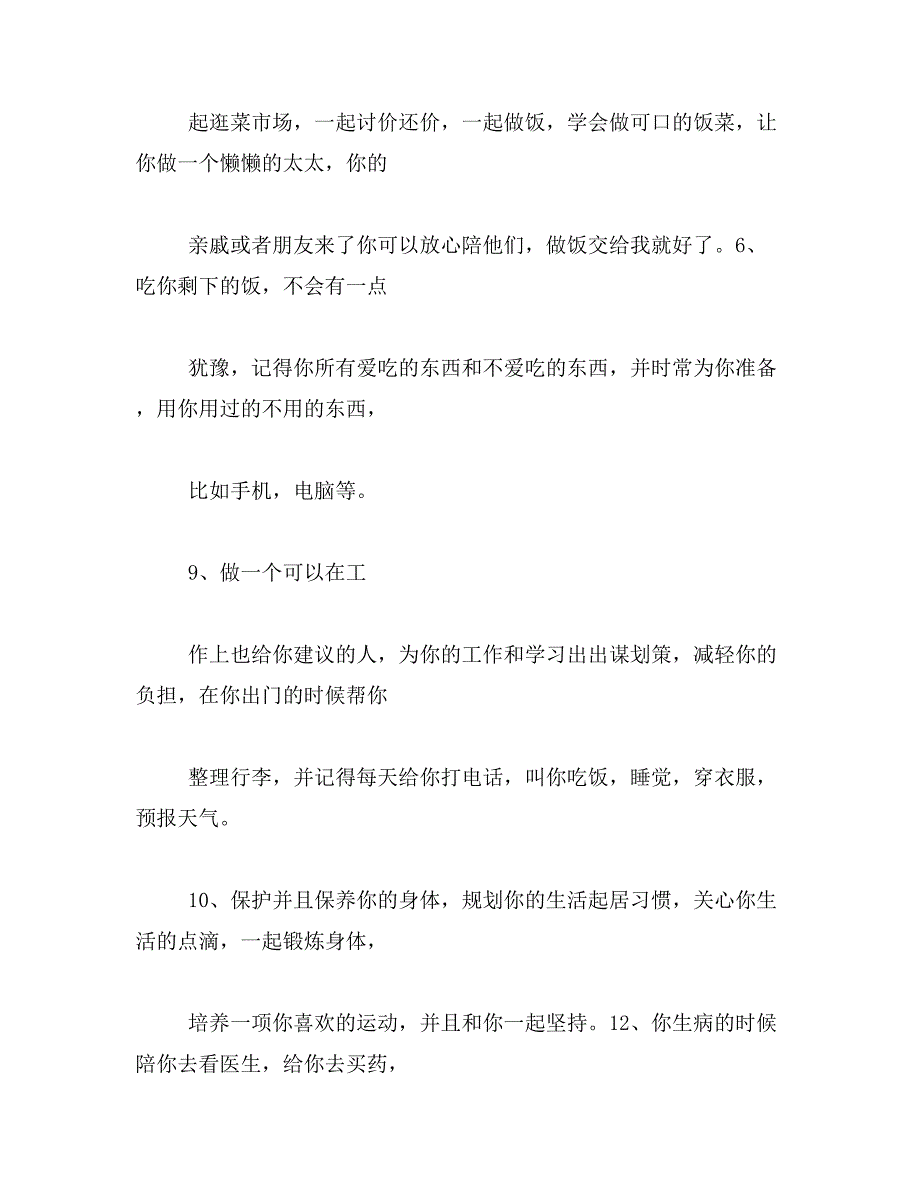 起逛菜市场，一起讨价还价，一起做饭，学会做可口的饭菜，让你做一个懒懒的太太，你的

亲戚或者朋友来了你可以放心陪他们，做饭交给我就好了。6、吃你剩下的饭，不会有一点

犹豫，记得你所有爱吃的东西和不爱吃的东西，并时常为你准备，用你用过的不用的东西，

比如手机，电脑等。

9、做一个可以在工

作上也给你建议的人，为你的工作和学习出出谋划策，减轻你的负担，在你出门的时候帮你

整理行李，并记得每天给你打电话，叫你吃饭，睡觉，穿衣服，预报天气。

10、保护并且保养你的身体，规划你的生活起居习惯，关心你生活的点滴，一起锻炼身体，

培养一项你喜欢的运动，并且和你一起坚持。12、你生病的时候陪你去看医生，给你去买药，